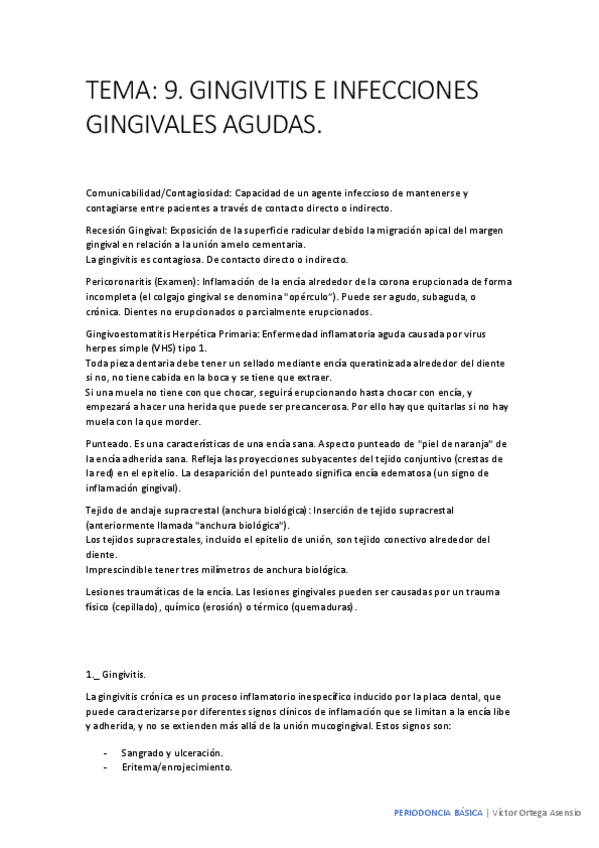 TEMA: 9. GINGIVITIS E INFECCIONES GINGIVALES AGUDAS.

Comunicabilidad/Contagiosidad: Capacidad de un agente infeccioso de mantenerse y contagiarse entre pacientes a través de contacto directo o indirecto.

Recesión Gingival: Exposición de la superficie radicular debido la migración apical del margen gingival en relación a la unión amelo cementaria.
La gingivitis es contagiosa. De contacto directo o indirecto.

Pericoronaritis (Examen): Inflamación de la encía alrededor de la corona erupcionada de forma incompleta (el colgajo gingival se denomina "opérculo"). Puede ser agudo, subaguda, o crónica. Dientes no erupcionados o parcialmente erupcionados.

Gingivoestomatitis Herpética Primaria: Enfermedad inflamatoria aguda causada por virus herpes simple (VHS) tipo 1.
Toda pieza dentaria debe tener un sellado mediante encía queratinizada alrededor del diente si no, no tiene cabida en la boca y se tiene que extraer.
Si una muela no tiene con que chocar, seguirá erupcionando hasta chocar con encía, y empezará a hacer una herida que puede ser precancerosa. Por ello hay que quitarlas si no hay muela con la que morder.

Punteado. Es una características de una encía sana. Aspecto punteado de "piel de naranja" de la encía adherida sana. Refleja las proyecciones subyacentes del tejido conjuntivo (crestas de la red) en el epitelio. La desaparición del punteado significa encía edematosa (un signo de inflamación gingival).

Tejido de anclaje supracrestal (anchura biológica): Inserción de tejido supracrestal (anteriormente llamada "anchura biológica").
Los tejidos supracrestales, incluido el epitelio de unión, son tejido conectivo alrededor del diente.
Imprescindible tener tres milímetros de anchura biológica.

Lesiones traumáticas de la encía. Las lesiones gingivales pueden ser causadas por un trauma físico (cepillado), químico (erosión) o térmico (quemaduras).

1._ Gingivitis.

La gingivitis crónica es un proceso inflamatorio inespecífico inducido por la placa dental, que puede caracterizarse por diferentes signos clínicos de inflamación que se limitan a la encía libe y adherida, y no se extienden más allá de la unión mucogingival. Estos signos son:

- Sangrado y ulceración.
- Eritema/enrojecimiento.

PERIODONCIA BÁSICA | Víctor Ortega Asensio